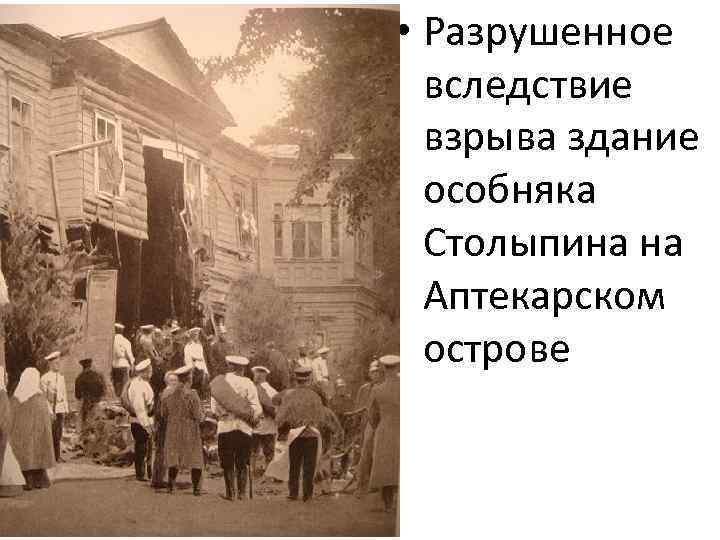 • Разрушенное вследствие взрыва здание особняка Столыпина на Аптекарском острове